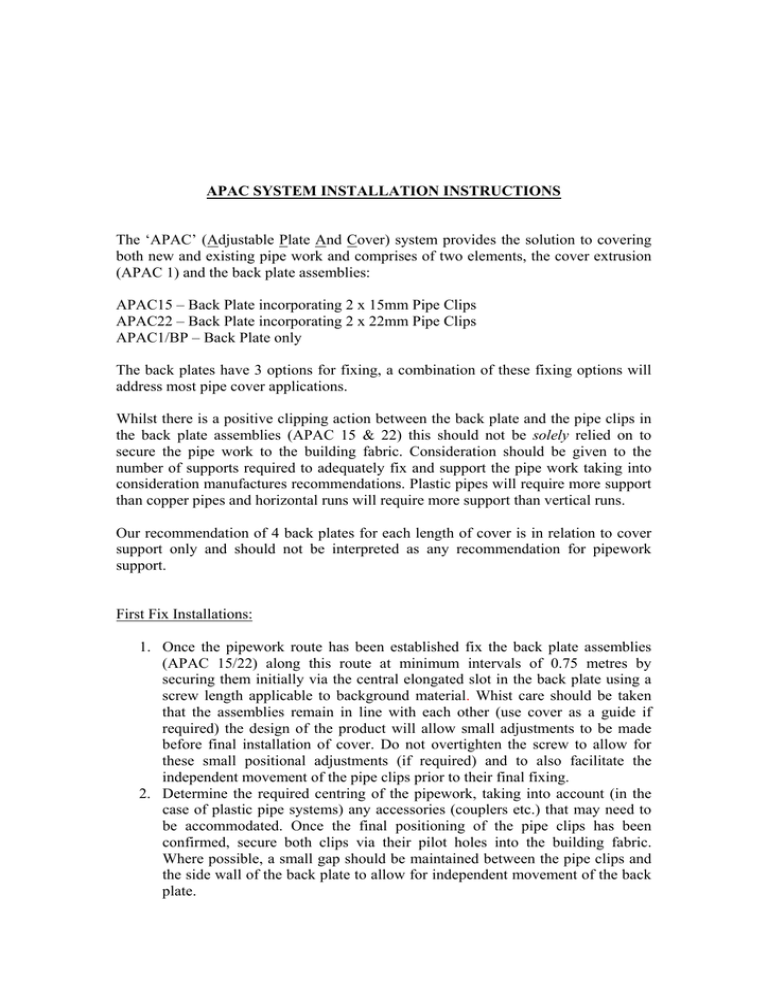 APAC SYSTEM INSTALLATION INSTRUCTIONS

The ‘APAC’ (Adjustable Plate And Cover) system provides the solution to covering both new and existing pipe work and comprises of two elements, the cover extrusion (APAC 1) and the back plate assemblies:

APAC15 – Back Plate incorporating 2 x 15mm Pipe Clips
APAC22 – Back Plate incorporating 2 x 22mm Pipe Clips
APAC1/BP – Back Plate only

The back plates have 3 options for fixing, a combination of these fixing options will address most pipe cover applications.

Whilst there is a positive clipping action between the back plate and the pipe clips in the back plate assemblies (APAC 15 & 22) this should not be solely relied on to secure the pipe work to the building fabric. Consideration should be given to the number of supports required to adequately fix and support the pipe work taking into consideration manufactures recommendations. Plastic pipes will require more support than copper pipes and horizontal runs will require more support than vertical runs.

Our recommendation of 4 back plates for each length of cover is in relation to cover support only and should not be interpreted as any recommendation for pipework support.

First Fix Installations:

1. Once the pipework route has been established fix the back plate assemblies (APAC 15/22) along this route at minimum intervals of 0.75 metres by securing them initially via the central elongated slot in the back plate using a screw length applicable to background material. Whist care should be taken that the assemblies remain in line with each other (use cover as a guide if required) the design of the product will allow small adjustments to be made before final installation of cover. Do not overtighten the screw to allow for these small positional adjustments (if required) and to also facilitate the independent movement of the pipe clips prior to their final fixing.
2. Determine the required centring of the pipework, taking into account (in the case of plastic pipe systems) any accessories (couplers etc.) that may need to be accommodated. Once the final positioning of the pipe clips has been confirmed, secure both clips via their pilot holes into the building fabric. Where possible, a small gap should be maintained between the pipe clips and the side wall of the back plate to allow for independent movement of the back plate.